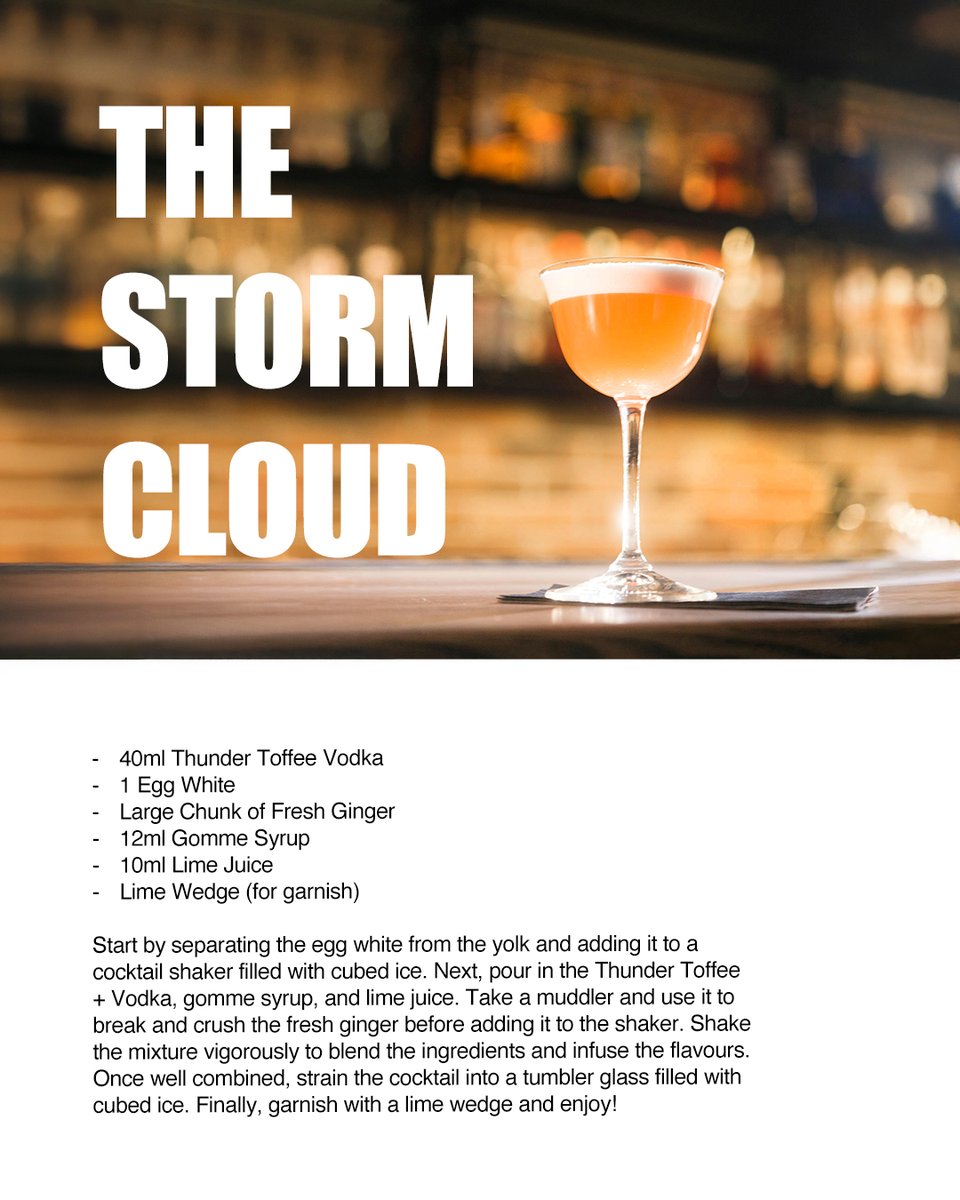 THE STORM CLOUD

- 40ml Thunder Toffee Vodka
- 1 Egg White
- Large Chunk of Fresh Ginger
- 12ml Gomme Syrup
- 10ml Lime Juice
- Lime Wedge (for garnish)

Start by separating the egg white from the yolk and adding it to a cocktail shaker filled with cubed ice. Next, pour in the Thunder Toffee + Vodka, gomme syrup, and lime juice. Take a muddler and use it to break and crush the fresh ginger before adding it to the shaker. Shake the mixture vigorously to blend the ingredients and infuse the flavours. Once well combined, strain the cocktail into a tumbler glass filled with cubed ice. Finally, garnish with a lime wedge and enjoy!